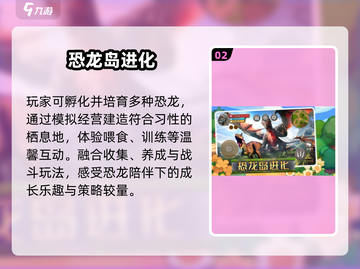 九游

恐龙岛进化

玩家可孵化并培育多种恐龙，通过模拟经营建造符合习性的栖息地，体验喂食、训练等温馨互动。融合收集、养成与战斗玩法，感受恐龙陪伴下的成长乐趣与策略较量。

02

恐龙岛进化